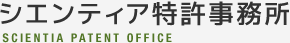 シエンティア特許事務所
SCIENTIA PATENT OFFICE